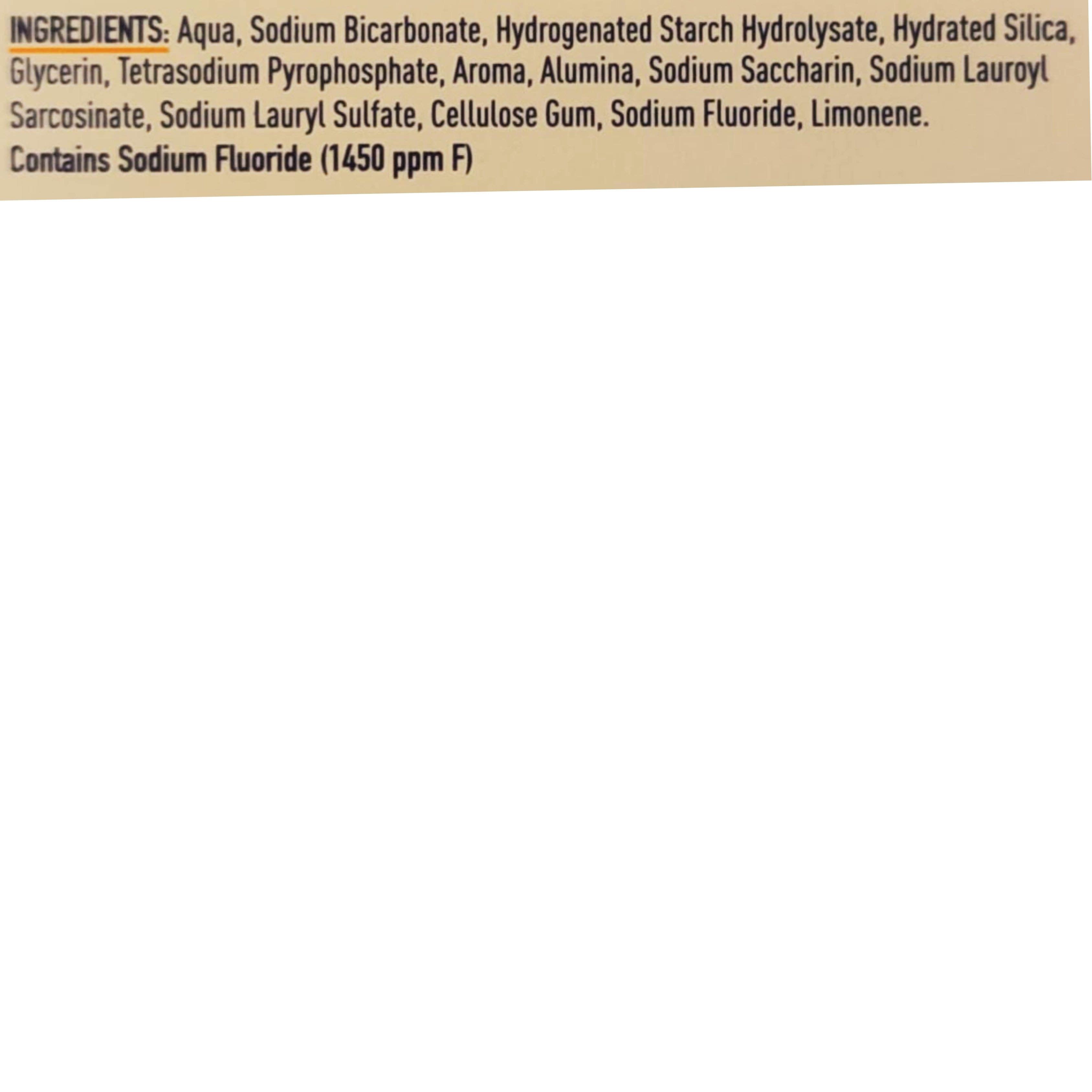 INGREDIENTS: Aqua, Sodium Bicarbonate, Hydrogenated Starch Hydrolysate, Hydrated Silica, Glycerin, Tetrasodium Pyrophosphate, Aroma, Alumina, Sodium Saccharin, Sodium Lauroyl Sarcosinate, Sodium Lauryl Sulfate, Cellulose Gum, Sodium Fluoride, Limonene.

Contains Sodium Fluoride (1450 ppm F)